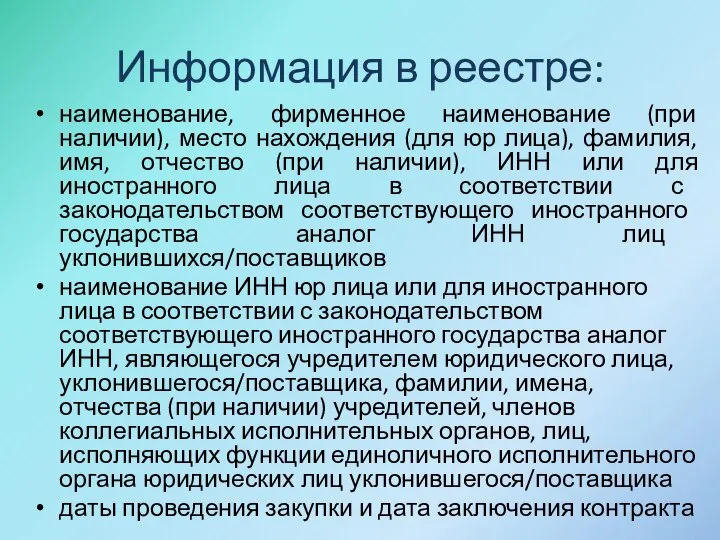 Информация в реестре:

• наименование, фирменное наименование (при наличии), место нахождения (для юр лица), фамилия, имя, отчество (при наличии), ИНН или для иностранного лица в соответствии с законодательством соответствующего иностранного государства аналог ИНН лиц уклонившихся/поставщиков

• наименование ИНН юр лица или для иностранного лица в соответствии с законодательством соответствующего иностранного государства аналог ИНН, являющегося учредителем юридического лица, уклонившегося/поставщика, фамилии, имена, отчества (при наличии) учредителей, членов коллегиальных исполнительных органов, лиц, исполняющих функции единоличного исполнительного органа юридических лиц уклонившегося/поставщика

• даты проведения закупки и дата заключения контракта